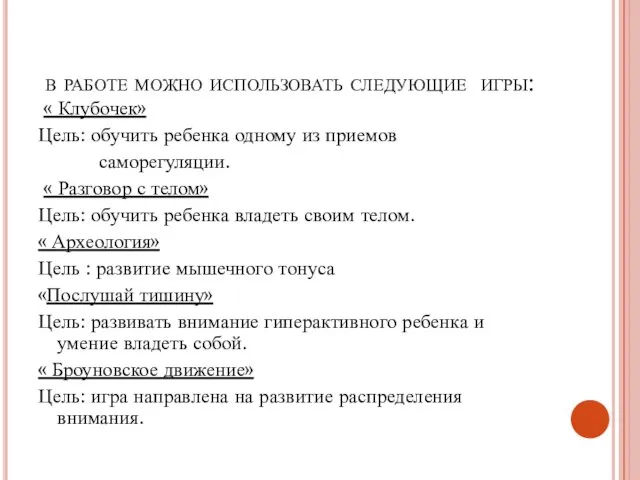 В РАБОТЕ МОЖНО ИСПОЛЬЗОВАТЬ СЛЕДУЮЩИЕ ИГРЫ:

« Клубочек»

Цель: обучить ребенка одному из приемов саморегуляции.

« Разговор с телом»

Цель: обучить ребенка владеть своим телом.

« Археология»

Цель : развитие мышечного тонуса

«Послушай тишину»

Цель: развивать внимание гиперактивного ребенка и умение владеть собой.

« Броуновское движение»

Цель: игра направлена на развитие распределения внимания.